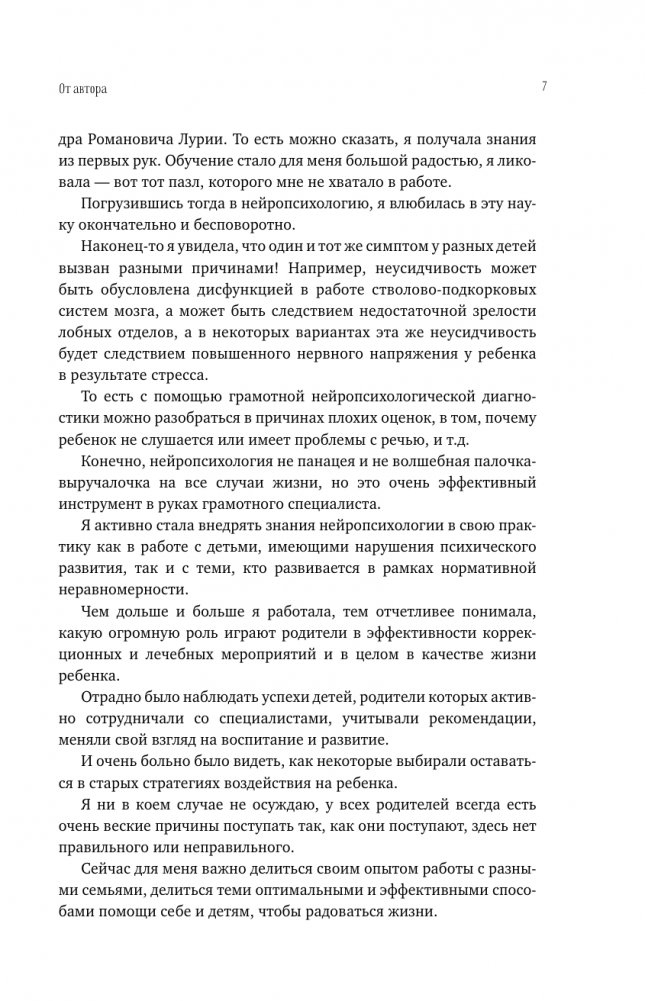 От автора

7

дра Романовича Лурии. То есть можно сказать, я получала знания из первых рук. Обучение стало для меня большой радостью, я ликовала — вот тот пазл, которого мне не хватало в работе.

Погрузившись тогда в нейропсихологию, я влюбилась в эту науку окончательно и бесповоротно.

Наконец-то я увидела, что один и тот же симптом у разных детей вызван разными причинами! Например, неусидчивость может быть обусловлена дисфункцией в работе стволово-подкорковых систем мозга, а может быть следствием недостаточной зрелости лобных отделов, а в некоторых вариантах эта же неусидчивость будет следствием повышенного нервного напряжения у ребенка в результате стресса.

То есть с помощью грамотной нейропсихологической диагностики можно разобраться в причинах плохих оценок, в том, почему ребенок не слушается или имеет проблемы с речью, и т.д.

Конечно, нейропсихология не панацея и не волшебная палочка-выручалочка на все случаи жизни, но это очень эффективный инструмент в руках грамотного специалиста.

Я активно стала внедрять знания нейропсихологии в свою практику как в работе с детьми, имеющими нарушения психического развития, так и с теми, кто развивается в рамках нормативной неравномерности.

Чем дольше и больше я работала, тем отчетливее понимала, какую огромную роль играют родители в эффективности коррекционных и лечебных мероприятий и в целом в качестве жизни ребенка.

Отрадно было наблюдать успехи детей, родители которых активно сотрудничали со специалистами, учитывали рекомендации, меняли свой взгляд на воспитание и развитие.

И очень больно было видеть, как некоторые выбирали оставаться в старых стратегиях воздействия на ребенка.

Я ни в коем случае не осуждаю, у всех родителей всегда есть очень веские причины поступать так, как они поступают, здесь нет правильного или неправильного.

Сейчас для меня важно делиться своим опытом работы с разными семьями, делиться теми оптимальными и эффективными способами помощи себе и детям, чтобы радоваться жизни.